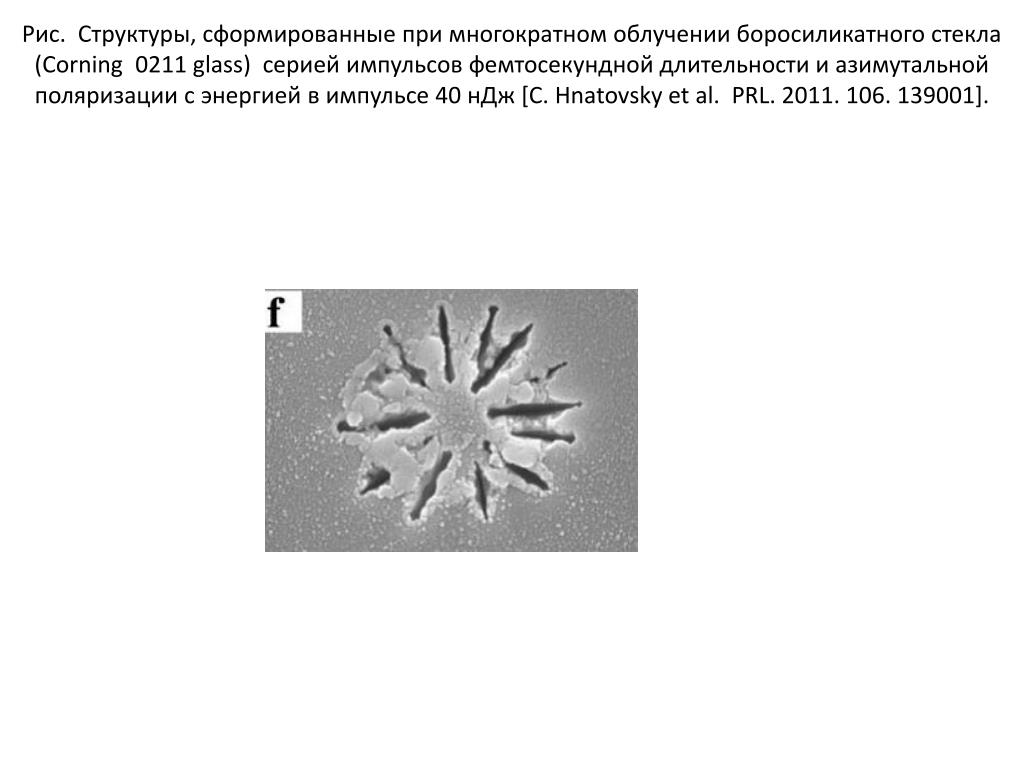 Рис. Структуры, сформированные при многократном облучении боросиликатного стекла (Corning 0211 glass) серией импульсов фемтосекундной длительности и азимутальной поляризации с энергией в импульсе 40 нДж [C. Hnatovsky et al. PRL. 2011. 106. 139001].

f